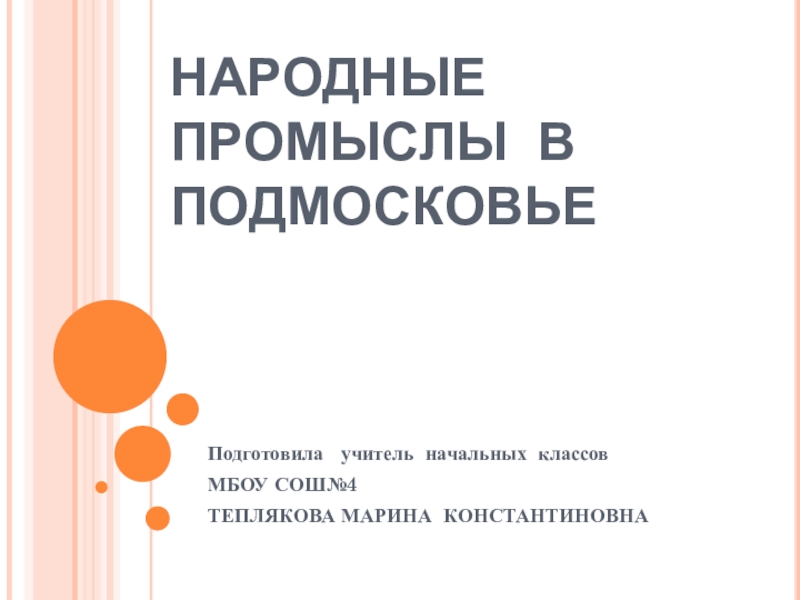 НАРОДНЫЕ ПРОМЫСЛЫ В ПОДМОСКОВЬЕ

Подготовила учитель начальных классов
МБОУ СОШ№4
ТЕПЛЯКОВА МАРИНА КОНСТАНТИНОВНА